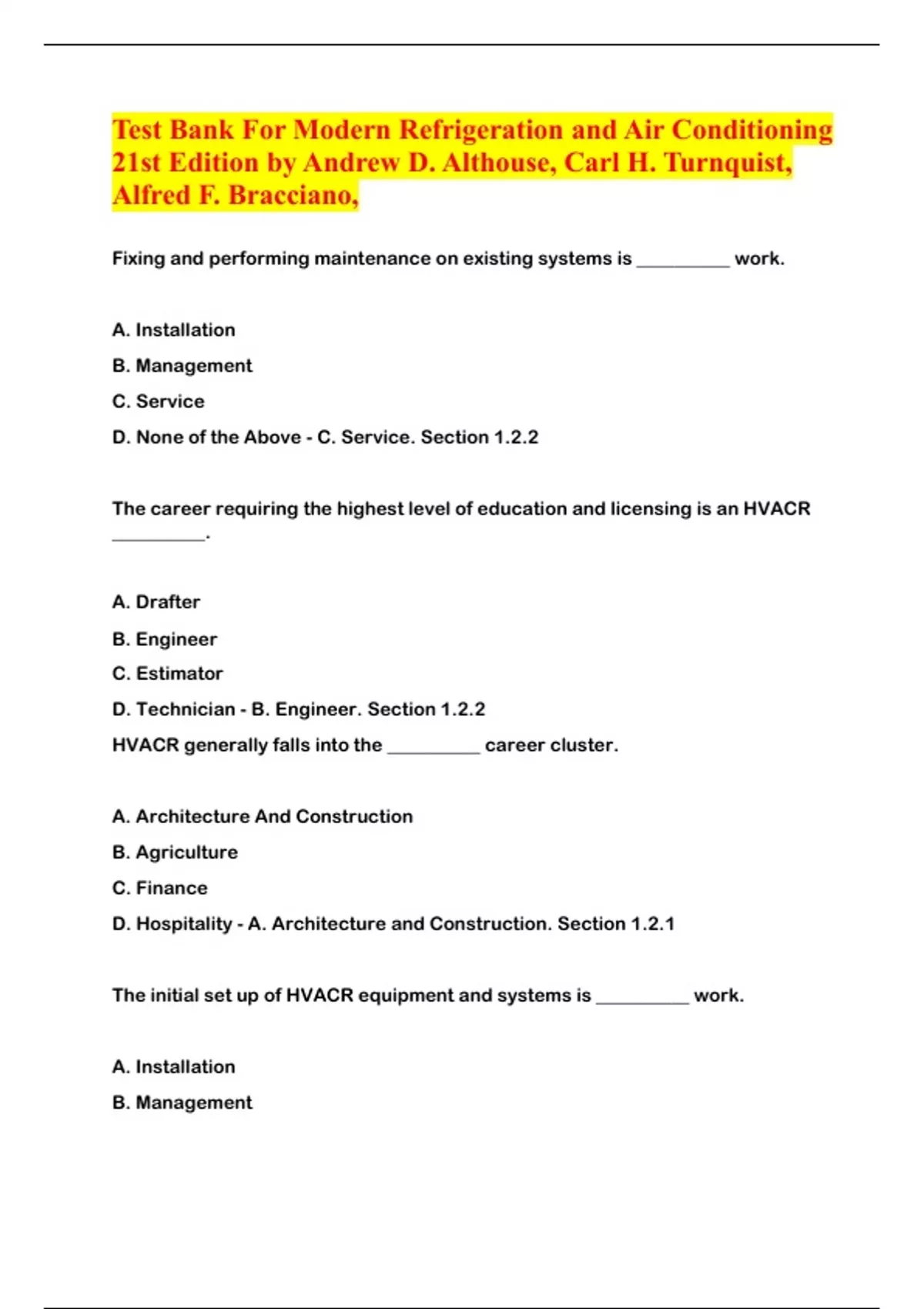 Test Bank For Modern Refrigeration and Air Conditioning 21st Edition by Andrew D. Althouse, Carl H. Turnquist, Alfred F. Bracciano,

Fixing and performing maintenance on existing systems is __________ work.

A. Installation

B. Management

C. Service

D. None of the Above - C. Service. Section 1.2.2

The career requiring the highest level of education and licensing is an HVACR __________.

A. Drafter

B. Engineer

C. Estimator

D. Technician - B. Engineer. Section 1.2.2

HVACR generally falls into the __________ career cluster.

A. Architecture And Construction

B. Agriculture

C. Finance

D. Hospitality - A. Architecture and Construction. Section 1.2.1

The initial set up of HVACR equipment and systems is __________ work.

A. Installation

B. Management